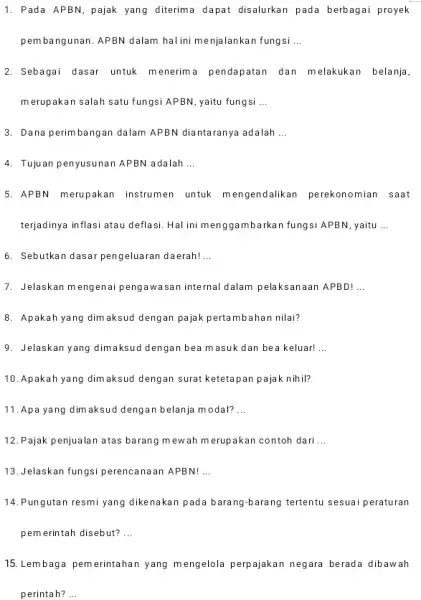 1. Pada APBN, pajak yang diterima dapat disalurkan pada berbagai proyek pembangunan. APBN dalam hal ini menjalankan fungsi ...

2. Sebagai dasar untuk menerima pendapatan dan melakukan belanja, merupakan salah satu fungsi APBN, yaitu fungsi ...

3. Dana perimbangan dalam APBN diantaranya adalah ...

4. Tujuan penyusunan APBN adalah ...

5. APBN merupakan instrumen untuk mengendalikan perekonomian saat terjadinya inflasi atau deflasi. Hal ini menggambarkan fungsi APBN, yaitu ...

6. Sebutkan dasar pengeluaran daerah! ...

7. Jelaskan mengenai pengawasan internal dalam pelaksanaan APBD! ...

8. Apakah yang dimaksud dengan pajak pertambahan nilai?

9. Jelaskan yang dimaksud dengan bea masuk dan bea keluar! ...

10. Apakah yang dimaksud dengan surat ketetapan pajak nihil?

11. Apa yang dimaksud dengan belanja modal? ...

12. Pajak penjualan atas barang mewah merupakan contoh dari ...

13. Jelaskan fungsi perencanaan APBN! ...

14. Pungutan resmi yang dikenakan pada barang-barang tertentu sesuai peraturan pemerintah disebut? ...

15. Lembaga pemerintahan yang mengelola perpajakan negara berada dibawah perintah? ...